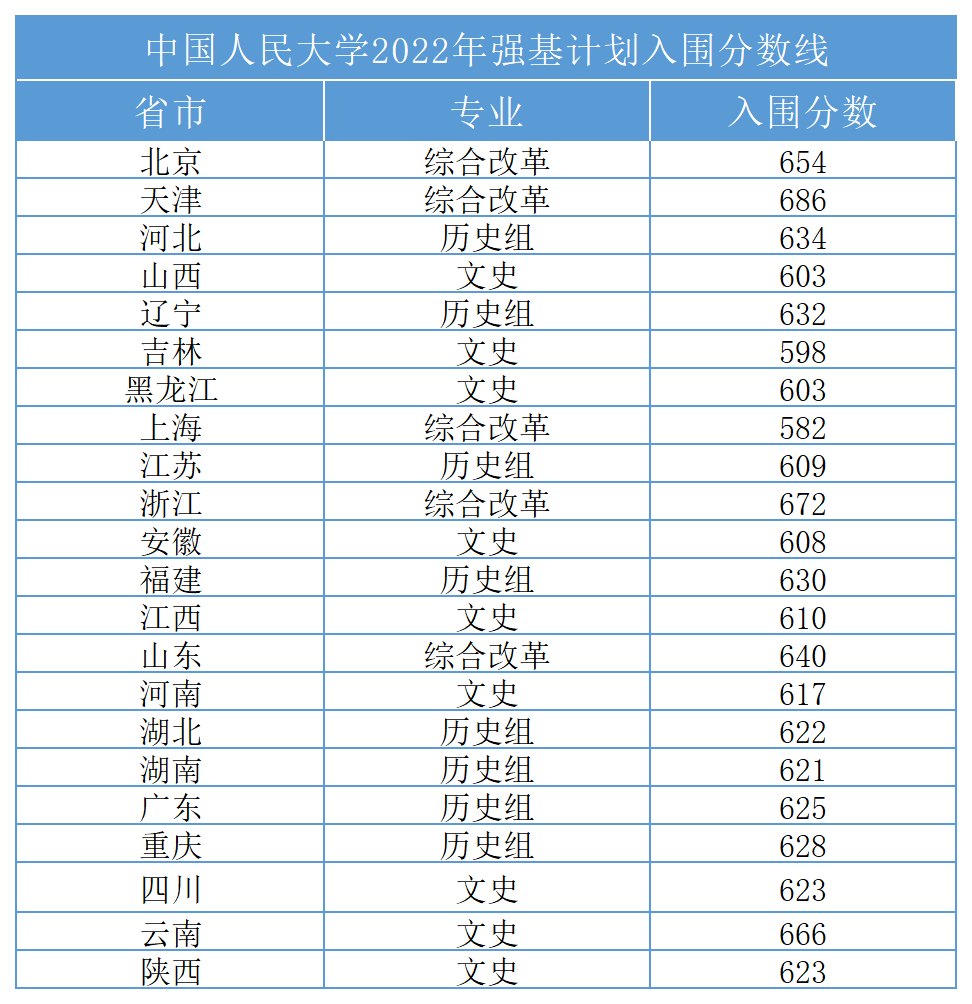 中国人民大学2022年强基计划入围分数线

| 省市 | 专业 | 入围分数 |
|---|---|---|
| 北京 | 综合改革 | 654 |
| 天津 | 综合改革 | 686 |
| 河北 | 历史组 | 634 |
| 山西 | 文史 | 603 |
| 辽宁 | 历史组 | 632 |
| 吉林 | 文史 | 598 |
| 黑龙江 | 文史 | 603 |
| 上海 | 综合改革 | 582 |
| 江苏 | 历史组 | 609 |
| 浙江 | 综合改革 | 672 |
| 安徽 | 文史 | 608 |
| 福建 | 历史组 | 630 |
| 江西 | 文史 | 610 |
| 山东 | 综合改革 | 640 |
| 河南 | 文史 | 617 |
| 湖北 | 历史组 | 622 |
| 湖南 | 历史组 | 621 |
| 广东 | 历史组 | 625 |
| 重庆 | 历史组 | 628 |
| 四川 | 文史 | 623 |
| 云南 | 文史 | 666 |
| 陕西 | 文史 | 623 |